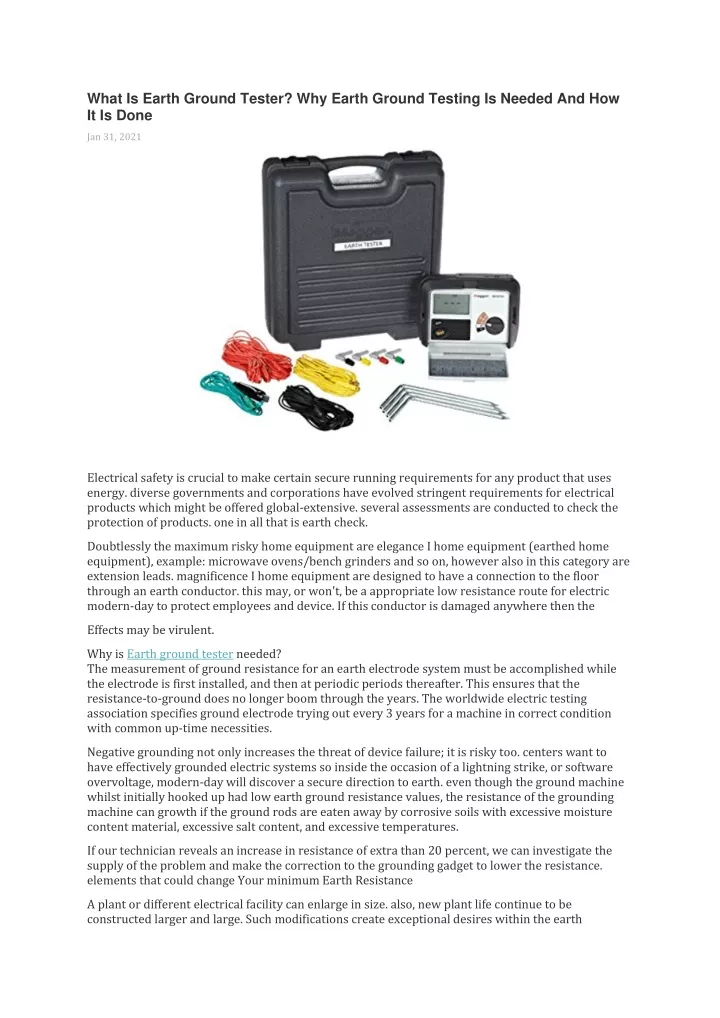 What Is Earth Ground Tester? Why Earth Ground Testing Is Needed And How It Is Done

Jan 31, 2021

EARTH TESTER

Electrical safety is crucial to make certain secure running requirements for any product that uses energy. diverse governments and corporations have evolved stringent requirements for electrical products which might be offered global-extensive. several assessments are conducted to check the protection of products. one in all that is earth check.

Doubtlessly the maximum risky home equipment are elegance I home equipment (earthed home equipment), example: microwave ovens/bench grinders and so on, however also in this category are extension leads. magnificence I home equipment are designed to have a connection to the floor through an earth conductor. this may, or won't, be a appropriate low resistance route for electric modern-day to protect employees and device. If this conductor is damaged anywhere then the

Effects may be virulent.

Why is Earth ground tester needed?
The measurement of ground resistance for an earth electrode system must be accomplished while the electrode is first installed, and then at periodic periods thereafter. This ensures that the resistance-to-ground does no longer boom through the years. The worldwide electric testing association specifies ground electrode trying out every 3 years for a machine in correct condition with common up-time necessities.

Negative grounding not only increases the threat of device failure; it is risky too. centers want to have effectively grounded electric systems so inside the occasion of a lightning strike, or software overvoltage, modern-day will discover a secure direction to earth. even though the ground machine whilst initially hooked up had low earth ground resistance values, the resistance of the grounding machine can growth if the ground rods are eaten away by corrosive soils with excessive moisture content material, excessive salt content, and excessive temperatures.

If our technician reveals an increase in resistance of extra than 20 percent, we can investigate the supply of the problem and make the correction to the grounding gadget to lower the resistance. elements that could change Your minimum Earth Resistance

A plant or different electrical facility can enlarge in size. also, new plant life continue to be constructed larger and large. Such modifications create exceptional desires within the earth